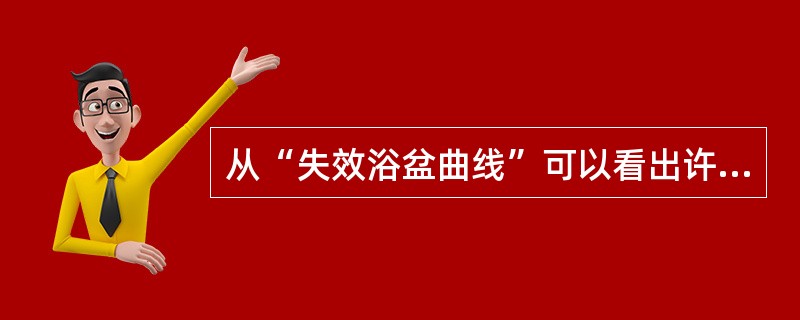 从“失效浴盆曲线”可以看出许...